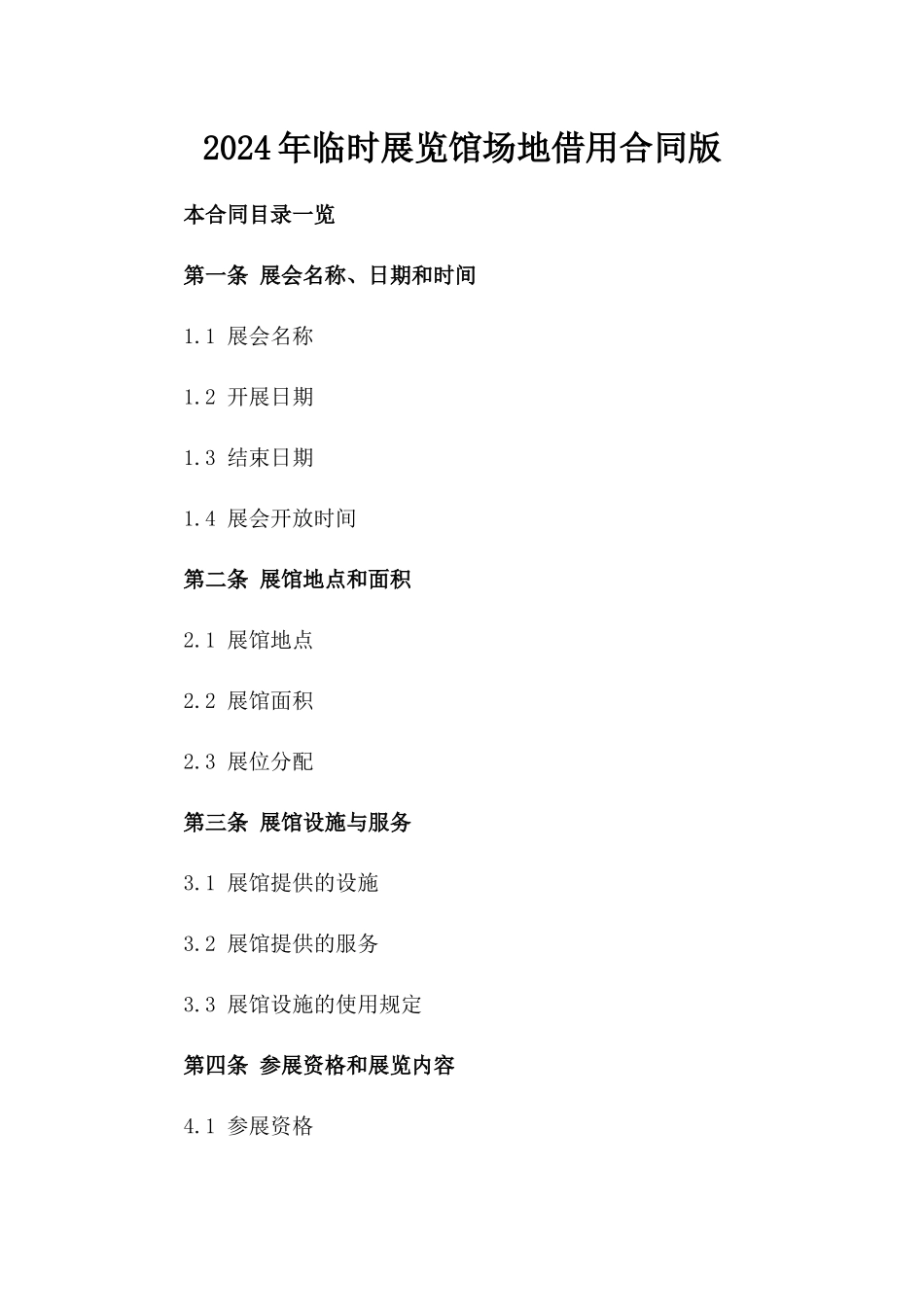 2024年临时展览馆场地借用合同版

本合同目录一览

第一条 展会名称、日期和时间

1.1 展会名称

1.2 开展日期

1.3 结束日期

1.4 展会开放时间

第二条 展馆地点和面积

2.1 展馆地点

2.2 展馆面积

2.3 展位分配

第三条 展馆设施与服务

3.1 展馆提供的设施

3.2 展馆提供的服务

3.3 展馆设施的使用规定

第四条 参展资格和展览内容

4.1 参展资格